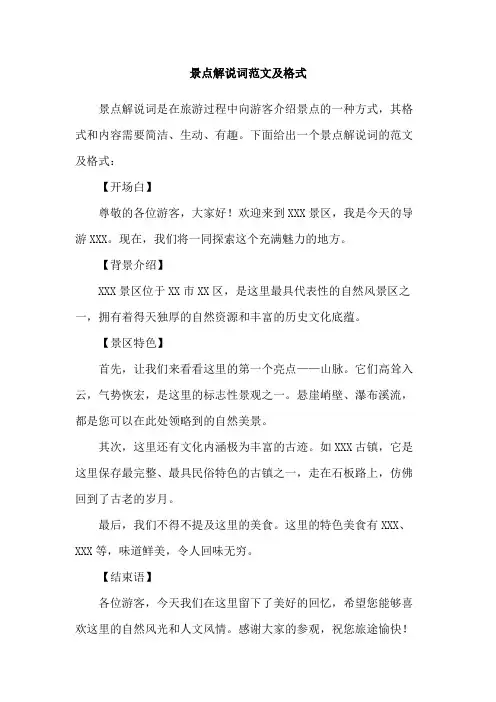 景点解说词范文及格式

景点解说词是在旅游过程中向游客介绍景点的一种方式，其格式和内容需要简洁、生动、有趣。下面给出一个景点解说词的范文及格式：

【开场白】

尊敬的各位游客，大家好！欢迎来到XXX景区，我是今天的导游XXX。现在，我们将一同探索这个充满魅力的地方。

【背景介绍】

XXX景区位于XX市XX区，是这里最具代表性的自然风景区之一，拥有着得天独厚的自然资源和丰富的历史文化底蕴。

【景区特色】

首先，让我们来看看这里的第一个亮点——山脉。它们高耸入云，气势恢宏，是这里的标志性景观之一。悬崖峭壁、瀑布溪流，都是您可以在此处领略到的自然美景。

其次，这里还有文化内涵极为丰富的古迹。如XXX古镇，它是这里保存最完整、最具民俗特色的古镇之一，走在石板路上，仿佛回到了古老的岁月。

最后，我们不得不提及这里的美食。这里的特色美食有XXX、XXX等，味道鲜美，令人回味无穷。

【结束语】

各位游客，今天我们在这里留下了美好的回忆，希望您能够喜欢这里的自然风光和人文风情。感谢大家的参观，祝您旅途愉快！